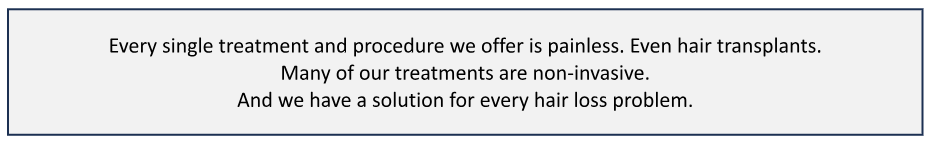 Every single treatment and procedure we offer is painless. Even hair transplants.
Many of our treatments are non-invasive.
And we have a solution for every hair loss problem.